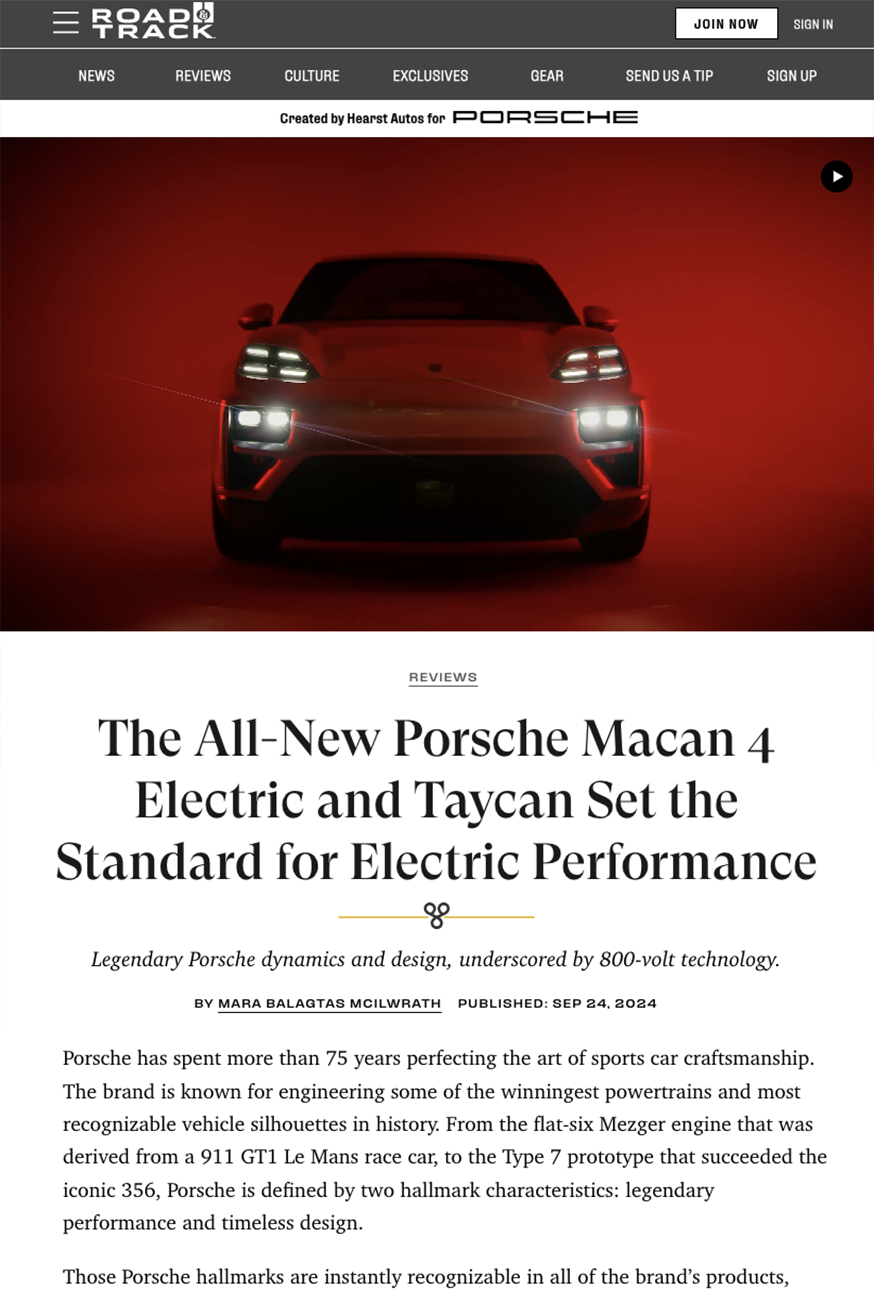 ROAD & TRACK

JOIN NOW

SIGN IN

NEWS REVIEWS CULTURE EXCLUSIVES GEAR SEND US A TIP SIGN UP

Created by Hearst Autos for PORSCHE

REVIEWS

The All-New Porsche Macan 4 Electric and Taycan Set the Standard for Electric Performance

Legendary Porsche dynamics and design, underscored by 800-volt technology.

BY MARA BALAGTAS MCILWRATH PUBLISHED: SEP 24, 2024

Porsche has spent more than 75 years perfecting the art of sports car craftsmanship. The brand is known for engineering some of the winningest powertrains and most recognizable vehicle silhouettes in history. From the flat-six Mezger engine that was derived from a 911 GT1 Le Mans race car, to the Type 7 prototype that succeeded the iconic 356, Porsche is defined by two hallmark characteristics: legendary performance and timeless design.

Those Porsche hallmarks are instantly recognizable in all of the brand's products,